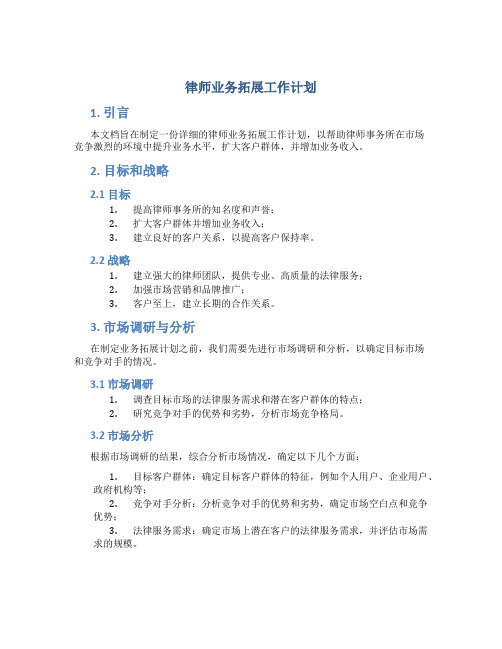 律师业务拓展工作计划

1. 引言

本文档旨在制定一份详细的律师业务拓展工作计划，以帮助律师事务所在市场竞争激烈的环境中提升业务水平，扩大客户群体，并增加业务收入。

2. 目标和战略

2.1 目标

1. 提高律师事务所的知名度和声誉；
2. 扩大客户群体并增加业务收入；
3. 建立良好的客户关系，以提高客户保持率。

2.2 战略

1. 建立强大的律师团队，提供专业、高质量的法律服务；
2. 加强市场营销和品牌推广；
3. 客户至上，建立长期的合作关系。

3. 市场调研与分析

在制定业务拓展计划之前，我们需要先进行市场调研和分析，以确定目标市场和竞争对手的情况。

3.1 市场调研

1. 调查目标市场的法律服务需求和潜在客户群体的特点；
2. 研究竞争对手的优势和劣势，分析市场竞争格局。

3.2 市场分析

根据市场调研的结果，综合分析市场情况，确定以下几个方面：

1. 目标客户群体：确定目标客户群体的特征，例如个人用户、企业用户、政府机构等；
2. 竞争对手分析：分析竞争对手的优势和劣势，确定市场空白点和竞争优势；
3. 法律服务需求：确定市场上潜在客户的法律服务需求，并评估市场需求的规模。